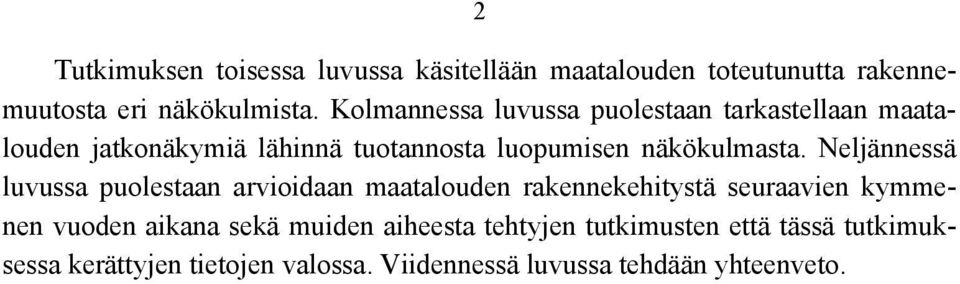 2

Tutkimuksen toisessa luvussa käsitellään maatalouden toteutunutta rakennemuutosta eri näkökulmista. Kolmannessa luvussa puolestaan tarkastellaan maatalouden jatkonäkymiä lähinnä tuotannosta luopumisen näkökulmasta. Neljännessä luvussa puolestaan arvioidaan maatalouden rakennekehitystä seuraavien kymmenen vuoden aikana sekä muiden aiheesta tehtyjen tutkimusten että tässä tutkimuksessa kerättyjen tietojen valossa. Viidennessä luvussa tehdään yhteenveto.